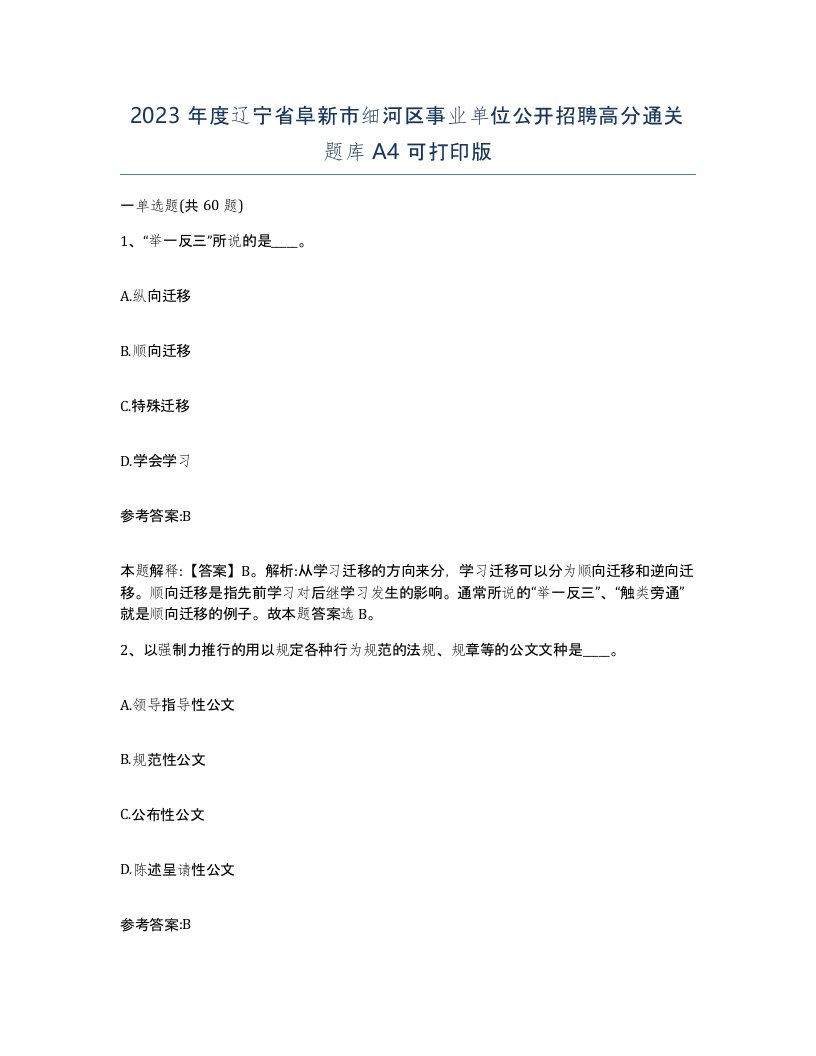 2023 年度辽宁省阜新市细河区事业单位公开招聘高分通关题库 A4 可打印版

一单选题(共 60 题)

1、“举一反三”所说的是____。

A.纵向迁移

B.顺向迁移

C.特殊迁移

D.学会学习

参考答案:B

本题解释:【答案】B。解析:从学习迁移的方向来分，学习迁移可以分为顺向迁移和逆向迁移。顺向迁移是指先前学习对后继学习发生的影响。通常所说的“举一反三”、“触类旁通”就是顺向迁移的例子。故本题答案选 B。

2、以强制力推行的用以规定各种行为规范的法规、规章等的公文文种是____。

A.领导指导性公文

B.规范性公文

C.公布性公文

D.陈述呈请性公文

参考答案:B